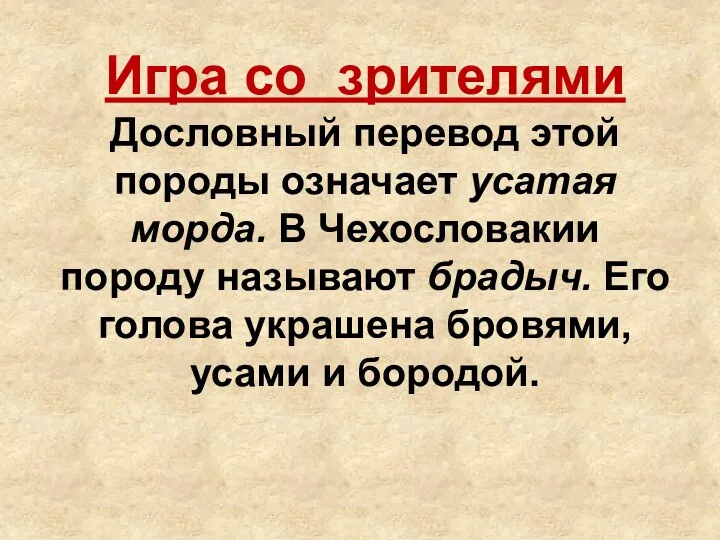 Игра со зрителями

Дословный перевод этой породы означает усатая морда. В Чехословакии породу называют брадыч. Его голова украшена бровями, усами и бородой.